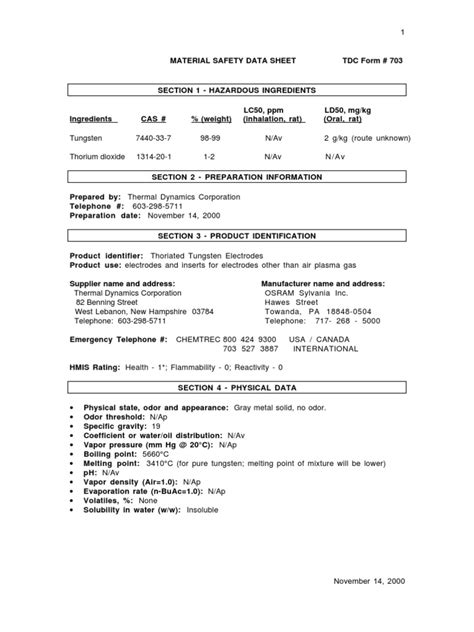 1

MATERIAL SAFETY DATA SHEET TDC Form # 703

SECTION 1 - HAZARDOUS INGREDIENTS

| Ingredients | CAS # | % (weight) | LC50, ppm (inhalation, rat) | LD50, mg/kg (Oral, rat) |
|---|---|---|---|---|
| Tungsten | 7440-33-7 | 98-99 | N/Av | 2 g/kg (route unknown) |
| Thorium dioxide | 1314-20-1 | 1-2 | N/Av | N/Av |

SECTION 2 - PREPARATION INFORMATION

Prepared by: Thermal Dynamics Corporation
Telephone #: 603-298-5711
Preparation date: November 14, 2000

SECTION 3 - PRODUCT IDENTIFICATION

Product identifier: Thoriated Tungsten Electrodes
Product use: electrodes and inserts for electrodes other than air plasma gas

Supplier name and address:
Thermal Dynamics Corporation
82 Benning Street
West Lebanon, New Hampshire 03784
Telephone: 603-298-5711

Manufacturer name and address:
OSRAM Sylvania Inc.
Hawes Street
Towanda, PA 18848-0504
Telephone: 717- 268 - 5000

Emergency Telephone #: CHEMTREC 800 424 9300 USA / CANADA
703 527 3887 INTERNATIONAL

HMIS Rating: Health - 1*; Flammability - 0; Reactivity - 0

SECTION 4 - PHYSICAL DATA

• Physical state, odor and appearance: Gray metal solid, no odor.
• Odor threshold: N/Ap
• Specific gravity: 19
• Coefficient or water/oil distribution: N/Av
• Vapor pressure (mm Hg @ 20°C): N/Ap
• Boiling point: 5660°C
• Melting point: 3410°C (for pure tungsten; melting point of mixture will be lower)
• pH: N/Av
• Vapor density (Air=1.0): N/Ap
• Evaporation rate (n-BuAc=1.0): N/Ap
• Volatiles, %: None
• Solubility in water (w/w): Insoluble

November 14, 2000